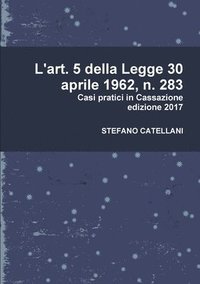 L'art. 5 della Legge 30 aprile 1962, n. 283
Casi pratici in Cassazione
edizione 2017

STEFANO CATELLANI